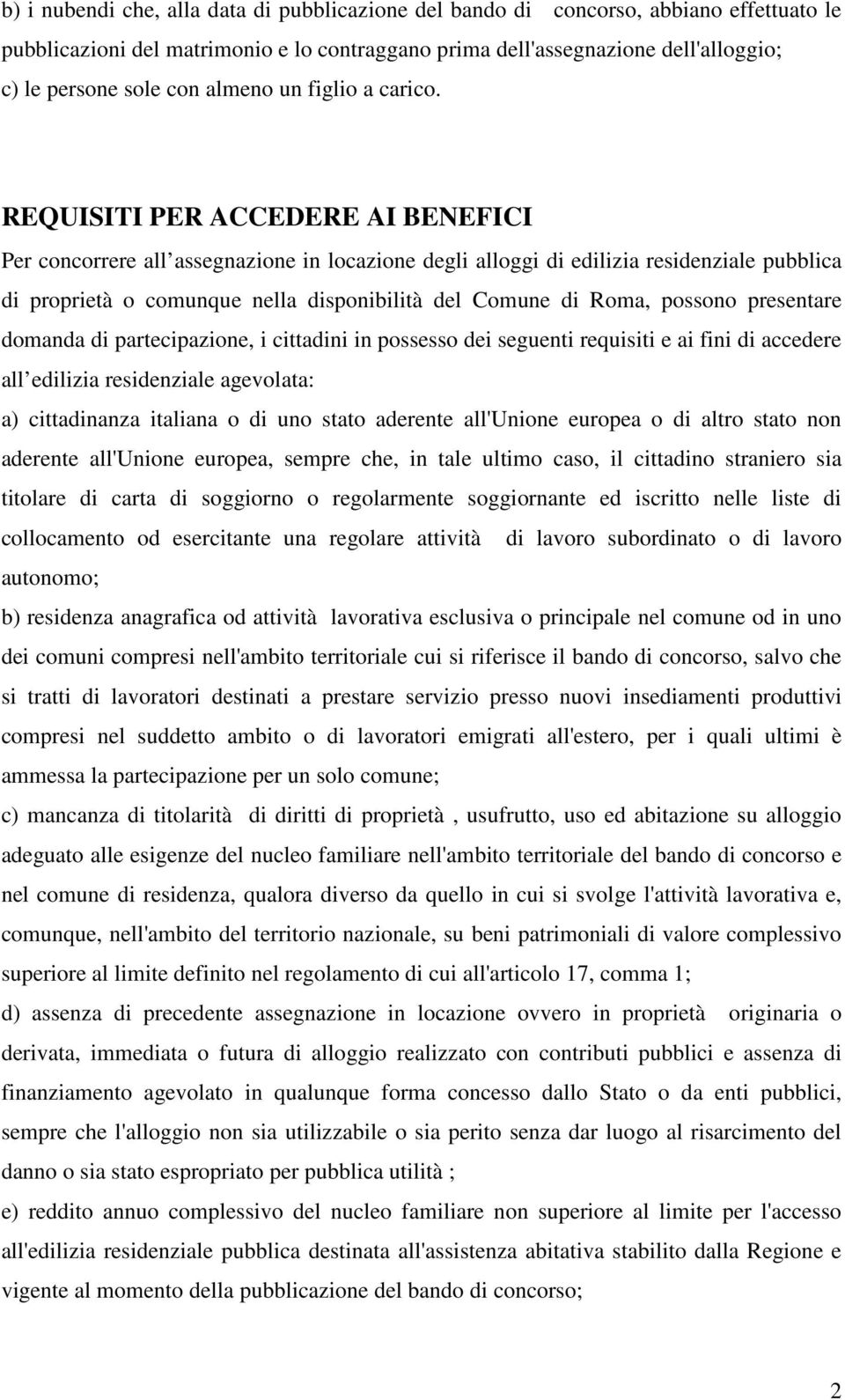 b) i nubendi che, alla data di pubblicazione del bando di concorso, abbiano effettuato le pubblicazioni del matrimonio e lo contraggano prima dell'assegnazione dell'alloggio;
c) le persone sole con almeno un figlio a carico.

REQUISITI PER ACCEDERE AI BENEFICI
Per concorrere all assegnazione in locazione degli alloggi di edilizia residenziale pubblica di proprietà o comunque nella disponibilità del Comune di Roma, possono presentare domanda di partecipazione, i cittadini in possesso dei seguenti requisiti e ai fini di accedere all edilizia residenziale agevolata:
a) cittadinanza italiana o di uno stato aderente all'Unione europea o di altro stato non aderente all'Unione europea, sempre che, in tale ultimo caso, il cittadino straniero sia titolare di carta di soggiorno o regolarmente soggiornante ed iscritto nelle liste di collocamento od esercitante una regolare attività di lavoro subordinato o di lavoro autonomo;
b) residenza anagrafica od attività lavorativa esclusiva o principale nel comune od in uno dei comuni compresi nell'ambito territoriale cui si riferisce il bando di concorso, salvo che si tratti di lavoratori destinati a prestare servizio presso nuovi insediamenti produttivi compresi nel suddetto ambito o di lavoratori emigrati all'estero, per i quali ultimi è ammessa la partecipazione per un solo comune;
c) mancanza di titolarità di diritti di proprietà , usufrutto, uso ed abitazione su alloggio adeguato alle esigenze del nucleo familiare nell'ambito territoriale del bando di concorso e nel comune di residenza, qualora diverso da quello in cui si svolge l'attività lavorativa e, comunque, nell'ambito del territorio nazionale, su beni patrimoniali di valore complessivo superiore al limite definito nel regolamento di cui all'articolo 17, comma 1;
d) assenza di precedente assegnazione in locazione ovvero in proprietà originaria o derivata, immediata o futura di alloggio realizzato con contributi pubblici e assenza di finanziamento agevolato in qualunque forma concesso dallo Stato o da enti pubblici, sempre che l'alloggio non sia utilizzabile o sia perito senza dar luogo al risarcimento del danno o sia stato espropriato per pubblica utilità ;
e) reddito annuo complessivo del nucleo familiare non superiore al limite per l'accesso all'edilizia residenziale pubblica destinata all'assistenza abitativa stabilito dalla Regione e vigente al momento della pubblicazione del bando di concorso;

2